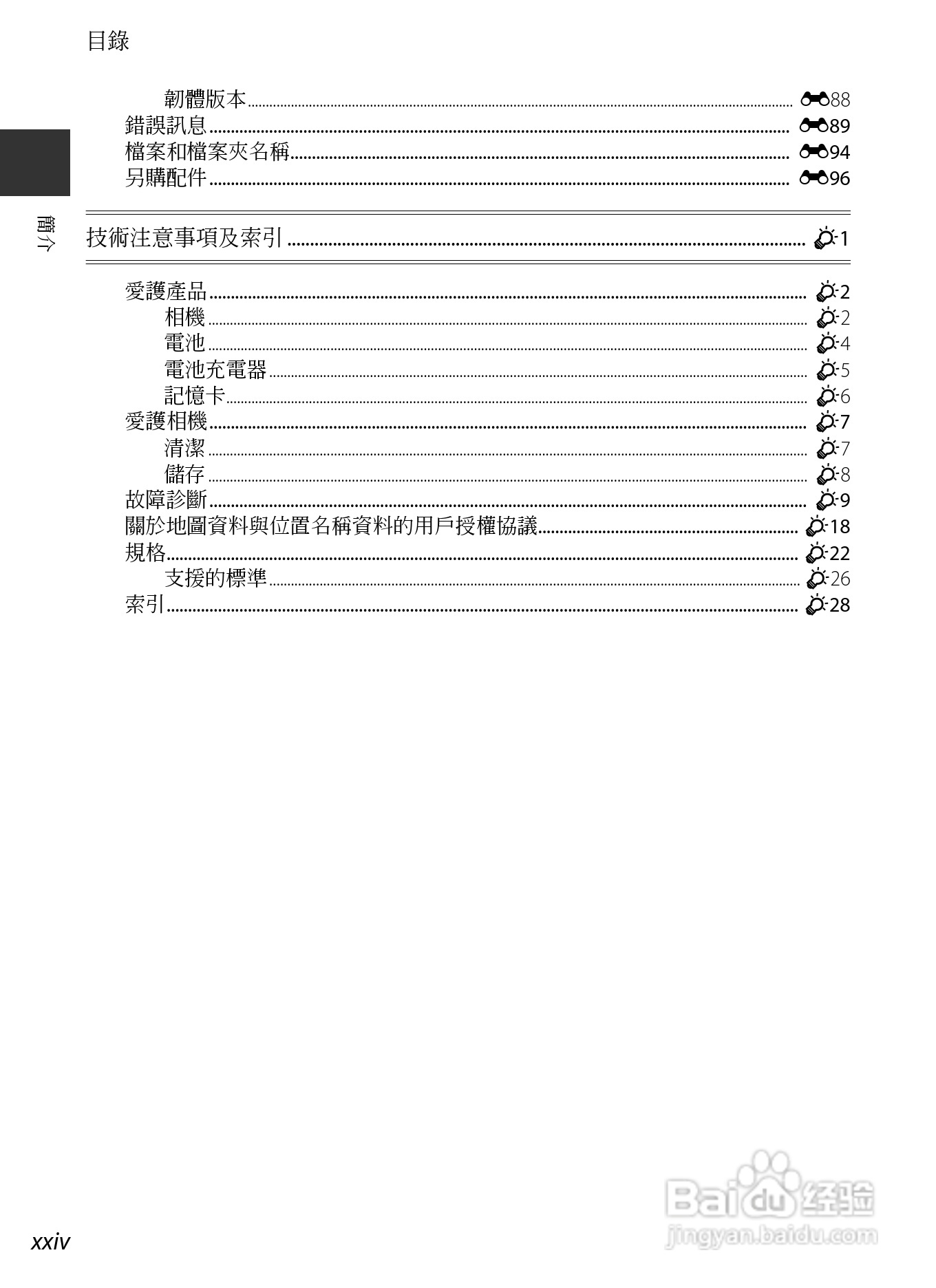 目錄

韌體版本 ........ 88
錯誤訊息 ........ 89
檔案和檔案夾名稱 ........ 94
另購配件 ........ 96

簡介

技術注意事項及索引 ........ 1

愛護產品 ........ 2
相機 ........ 2
電池 ........ 4
電池充電器 ........ 5
記憶卡 ........ 6
愛護相機 ........ 7
清潔 ........ 7
儲存 ........ 8
故障診斷 ........ 9
關於地圖資料與位置名稱資料的用戶授權協議 ........ 18
規格 ........ 22
支援的標準 ........ 26
索引 ........ 28

xxiv

Baidu 经验
jingyan.baidu.com